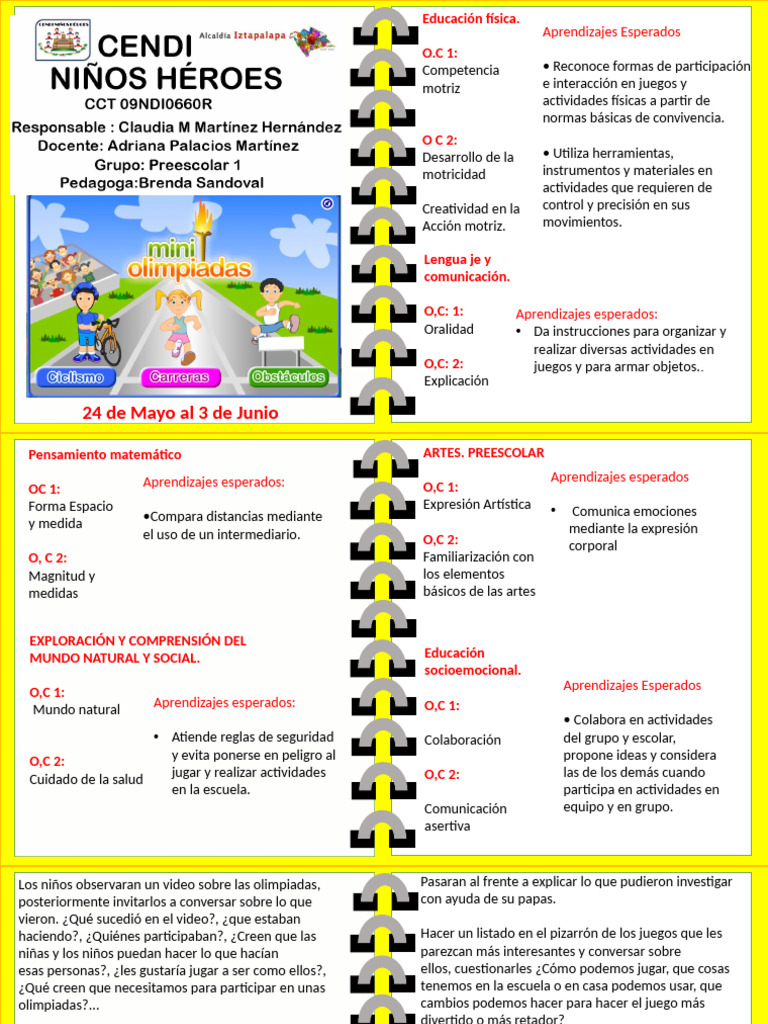 CENDI NIÑOS HÉROES

Alcaldía Iztapalapa

CENDI

NIÑOS HÉROES

CCT 09NDI0660R

Responsable : Claudia M Martínez Hernández

Docente: Adriana Palacios Martínez

Grupo: Preescolar 1

Pedagoga:Brenda Sandoval

mini olimpiadas

Ciclismo

Carreras

Obstáculos

24 de Mayo al 3 de Junio

Educación física.

O.C 1:
Competencia motriz

O C 2:
Desarrollo de la motricidad

Creatividad en la Acción motriz.

Aprendizajes Esperados

• Reconoce formas de participación e interacción en juegos y actividades físicas a partir de normas básicas de convivencia.

• Utiliza herramientas, instrumentos y materiales en actividades que requieren de control y precisión en sus movimientos.

Lengua je y comunicación.

O,C: 1:
Oralidad

O,C: 2:
Explicación

Aprendizajes esperados:

• Da instrucciones para organizar y realizar diversas actividades en juegos y para armar objetos..

Pensamiento matemático

OC 1:
Forma Espacio y medida

O, C 2:
Magnitud y medidas

Aprendizajes esperados:

•Compara distancias mediante el uso de un intermediario.

EXPLORACIÓN Y COMPRENSIÓN DEL MUNDO NATURAL Y SOCIAL.

O,C 1:
Mundo natural

O,C 2:
Cuidado de la salud

Aprendizajes esperados:

• Atiende reglas de seguridad y evita ponerse en peligro al jugar y realizar actividades en la escuela.

ARTES. PREESCOLAR

O,C 1:
Expresión Artística

O,C 2:
Familiarización con los elementos básicos de las artes

Aprendizajes esperados

• Comunica emociones mediante la expresión corporal

Educación socioemocional.

O,C 1:

Colaboración

O,C 2:

Comunicación asertiva

Aprendizajes Esperados

• Colabora en actividades del grupo y escolar, propone ideas y considera las de los demás cuando participa en actividades en equipo y en grupo.

Los niños observaran un video sobre las olimpiadas, posteriormente invitarlos a conversar sobre lo que vieron. ¿Qué sucedió en el video?, ¿que estaban haciendo?, ¿Quiénes participaban?, ¿Creen que las niñas y los niños puedan hacer lo que hacían esas personas?, ¿les gustaría jugar a ser como ellos?, ¿Qué creen que necesitamos para participar en unas olimpiadas?...

Pasaran al frente a explicar lo que pudieron investigar con ayuda de su papas.

Hacer un listado en el pizarrón de los juegos que les parezcan más interesantes y conversar sobre ellos, cuestionarles ¿Cómo podemos jugar, que cosas tenemos en la escuela o en casa podemos usar, que cambios podemos hacer para hacer el juego más divertido o más retador?